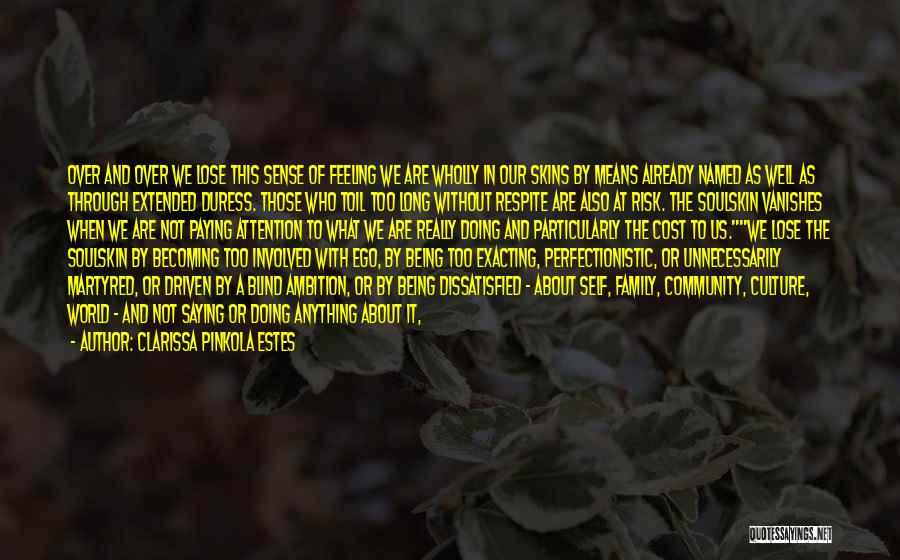 OVER AND OVER WE LOSE THIS SENSE OF FEELING WE ARE WHOLLY IN OUR SKINS BY MEANS ALREADY NAMED AS WELL AS THROUGH EXTENDED DURESS. THOSE WHO TOIL TOO LONG WITHOUT RESPITE ARE ALSO AT RISK. THE SOULSKIN VANISHES WHEN WE ARE NOT PAYING ATTENTION TO WHAT WE ARE REALLY DOING AND PARTICULARLY THE COST TO US.""WE LOSE THE SOULSKIN BY BECOMING TOO INVOLVED WITH EGO, BY BEING TOO EXACTING, PERFECTIONISTIC, OR UNNECESSARILY MARTYRED, OR DRIVEN BY A BLIND AMBITION, OR BY BEING DISSATISFIED - ABOUT SELF, FAMILY, COMMUNITY, CULTURE, WORLD - AND NOT SAYING OR DOING ANYTHING ABOUT IT,

- AUTHOR: CLARISSA PINKOLA ESTES

QUOTESSAYINGS.NET